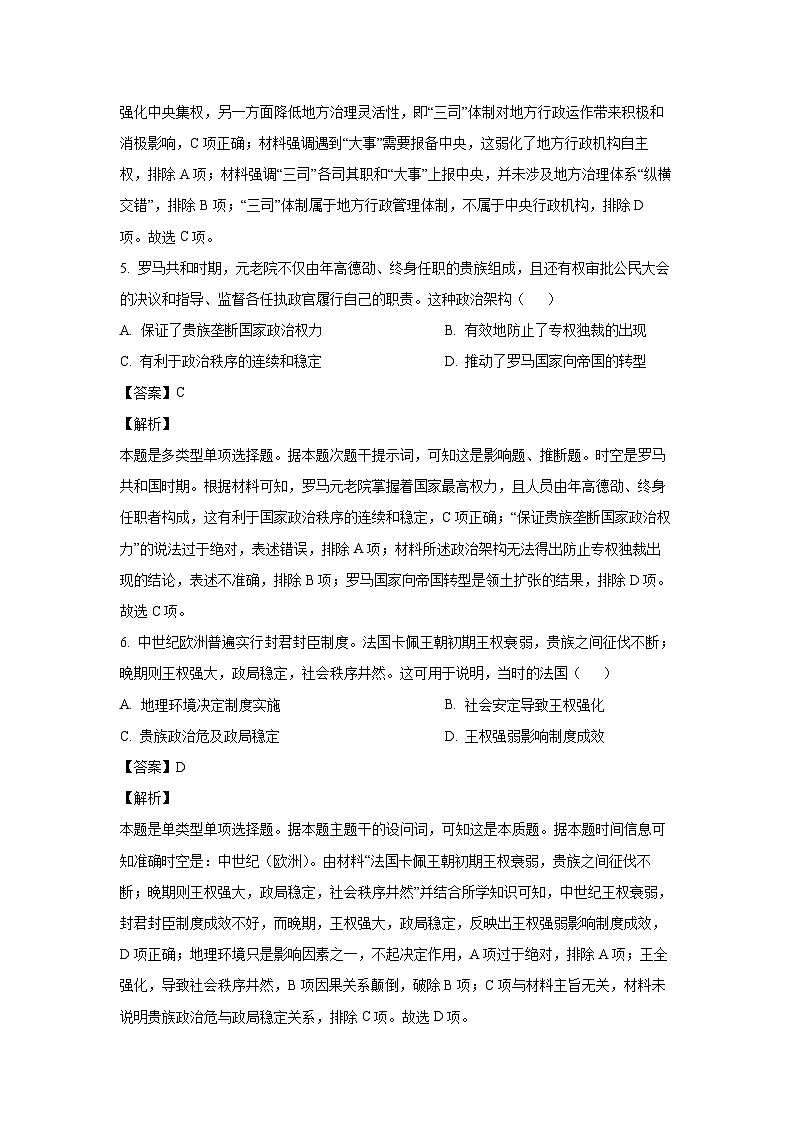 强化中央集权，另一方面降低地方治理灵活性，即“三司”体制对地方行政运作带来积极和消极影响，C 项正确；材料强调遇到“大事”需要报备中央，这弱化了地方行政机构自主权，排除 A 项；材料强调“三司”各司其职和“大事”上报中央，并未涉及地方治理体系“纵横交错”，排除 B 项；“三司”体制属于地方行政管理体制，不属于中央行政机构，排除 D 项。故选 C 项。

5. 罗马共和时期，元老院不仅由年高德劭、终身任职的贵族组成，且还有权审批公民大会的决议和指导、监督各任执政官履行自己的职责。这种政治架构（　　）

A. 保证了贵族垄断国家政治权力

B. 有效地防止了专权独裁的出现

C. 有利于政治秩序的连续和稳定

D. 推动了罗马国家向帝国的转型

【答案】C

【解析】

本题是多类型单项选择题。据本题次题干提示词，可知这是影响题、推断题。时空是罗马共和国时期。根据材料可知，罗马元老院掌握着国家最高权力，且人员由年高德劭、终身任职者构成，这有利于国家政治秩序的连续和稳定，C 项正确；“保证贵族垄断国家政治权力”的说法过于绝对，表述错误，排除 A 项；材料所述政治架构无法得出防止专权独裁出现的结论，表述不准确，排除 B 项；罗马国家向帝国转型是领土扩张的结果，排除 D 项。故选 C 项。

6. 中世纪欧洲普遍实行封君封臣制度。法国卡佩王朝初期王权衰弱，贵族之间征伐不断；晚期则王权强大，政局稳定，社会秩序井然。这可用于说明，当时的法国（　　）

A. 地理环境决定制度实施

B. 社会安定导致王权强化

C. 贵族政治危及政局稳定

D. 王权强弱影响制度成效

【答案】D

【解析】

本题是单类型单项选择题。据本题主题干的设问词，可知这是本质题。据本题时间信息可知准确时空是：中世纪（欧洲）。由材料“法国卡佩王朝初期王权衰弱，贵族之间征伐不断；晚期则王权强大，政局稳定，社会秩序井然”并结合所学知识可知，中世纪王权衰弱，封君封臣制度成效不好，而晚期，王权强大，政局稳定，反映出王权强弱影响制度成效，D 项正确；地理环境只是影响因素之一，不起决定作用，A 项过于绝对，排除 A 项；王全强化，导致社会秩序井然，B 项因果关系颠倒，破除 B 项；C 项与材料主旨无关，材料未说明贵族政治危与政局稳定关系，排除 C 项。故选 D 项。